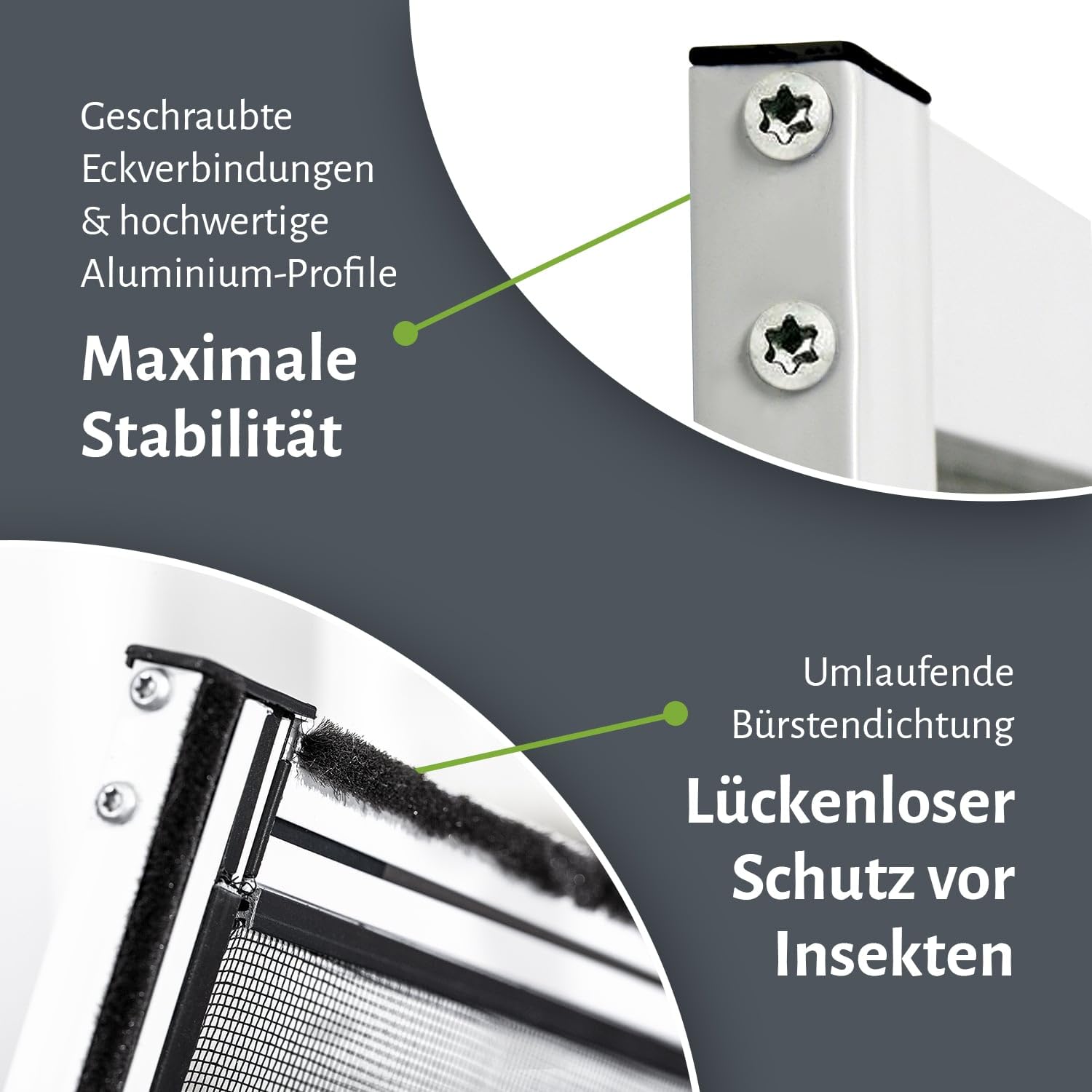 Geschraubte Eckverbindungen & hochwertige Aluminium-Profile

Maximale Stabilität

Umlaufende Bürstendichtung

Lückenloser Schutz vor Insekten